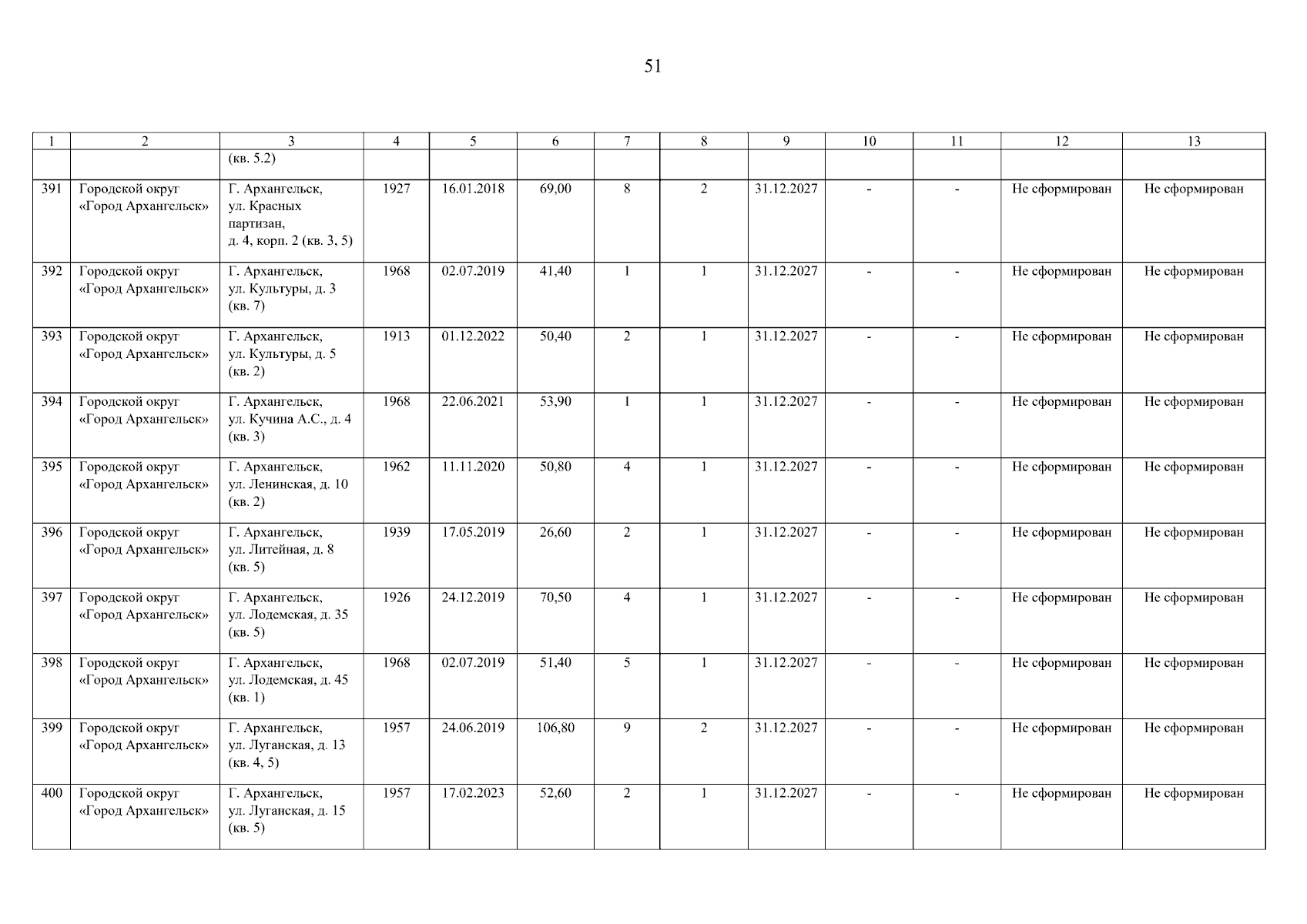 51

| 1 | 2 | 3 | 4 | 5 | 6 | 7 | 8 | 9 | 10 | 11 | 12 | 13 |
|---|---|---|---|---|---|---|---|---|---|---|---|---|
|  |  | (кв. 5.2) |  |  |  |  |  |  |  |  |  |  |
| 391 | Городской округ «Город Архангельск» | Г. Архангельск, ул. Красных партизан, д. 4, корп. 2 (кв. 3, 5) | 1927 | 16.01.2018 | 69,00 | 8 | 2 | 31.12.2027 | - | - | Не сформирован | Не сформирован |
| 392 | Городской округ «Город Архангельск» | Г. Архангельск, ул. Культуры, д. 3 (кв. 7) | 1968 | 02.07.2019 | 41,40 | 1 | 1 | 31.12.2027 | - | - | Не сформирован | Не сформирован |
| 393 | Городской округ «Город Архангельск» | Г. Архангельск, ул. Культуры, д. 5 (кв. 2) | 1913 | 01.12.2022 | 50,40 | 2 | 1 | 31.12.2027 | - | - | Не сформирован | Не сформирован |
| 394 | Городской округ «Город Архангельск» | Г. Архангельск, ул. Кучина А.С., д. 4 (кв. 3) | 1968 | 22.06.2021 | 53,90 | 1 | 1 | 31.12.2027 | - | - | Не сформирован | Не сформирован |
| 395 | Городской округ «Город Архангельск» | Г. Архангельск, ул. Ленинская, д. 10 (кв. 2) | 1962 | 11.11.2020 | 50,80 | 4 | 1 | 31.12.2027 | - | - | Не сформирован | Не сформирован |
| 396 | Городской округ «Город Архангельск» | Г. Архангельск, ул. Литейная, д. 8 (кв. 5) | 1939 | 17.05.2019 | 26,60 | 2 | 1 | 31.12.2027 | - | - | Не сформирован | Не сформирован |
| 397 | Городской округ «Город Архангельск» | Г. Архангельск, ул. Лодемская, д. 35 (кв. 5) | 1926 | 24.12.2019 | 70,50 | 4 | 1 | 31.12.2027 | - | - | Не сформирован | Не сформирован |
| 398 | Городской округ «Город Архангельск» | Г. Архангельск, ул. Лодемская, д. 45 (кв. 1) | 1968 | 02.07.2019 | 51,40 | 5 | 1 | 31.12.2027 | - | - | Не сформирован | Не сформирован |
| 399 | Городской округ «Город Архангельск» | Г. Архангельск, ул. Луганская, д. 13 (кв. 4, 5) | 1957 | 24.06.2019 | 106,80 | 9 | 2 | 31.12.2027 | - | - | Не сформирован | Не сформирован |
| 400 | Городской округ «Город Архангельск» | Г. Архангельск, ул. Луганская, д. 15 (кв. 5) | 1957 | 17.02.2023 | 52,60 | 2 | 1 | 31.12.2027 | - | - | Не сформирован | Не сформирован |